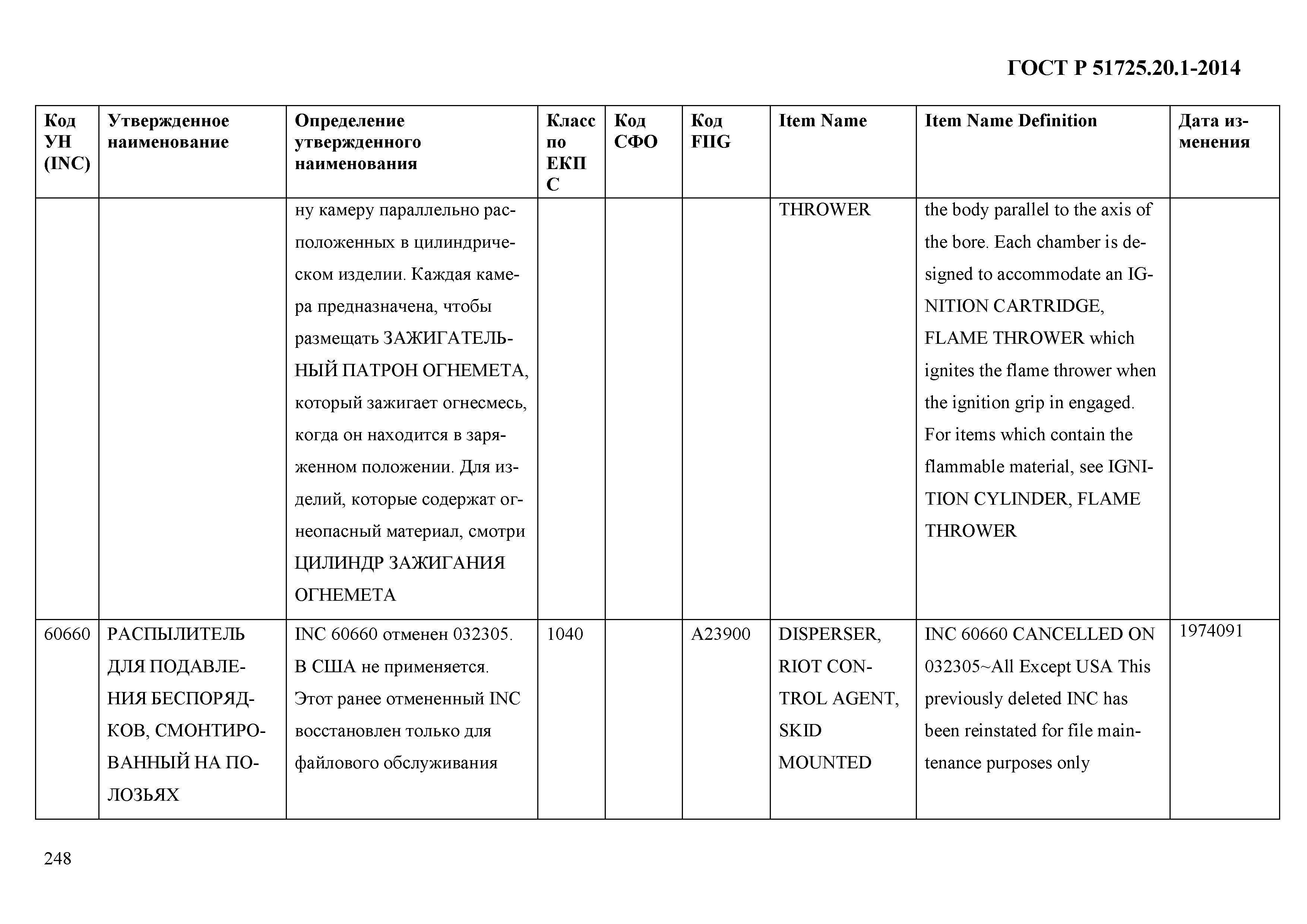 ГОСТ Р 51725.20.1-2014

| Код УН (INC) | Утвержденное наименование | Определение утвержденного наименования | Класс по ЕКПС | Код СФО | Код FIIG | Item Name | Item Name Definition | Дата изменения |
|---|---|---|---|---|---|---|---|---|
| | | ну камеру параллельно расположенных в цилиндрическом изделии. Каждая камера предназначена, чтобы размещать ЗАЖИГАТЕЛЬНЫЙ ПАТРОН ОГНЕМЕТА, который зажигает огнесмесь, когда он находится в заряженном положении. Для изделий, которые содержат огнеопасный материал, смотри ЦИЛИНДР ЗАЖИГАНИЯ ОГНЕМЕТА | | | | THROWER | the body parallel to the axis of the bore. Each chamber is designed to accommodate an IGNITION CARTRIDGE, FLAME THROWER which ignites the flame thrower when the ignition grip in engaged. For items which contain the flammable material, see IGNITION CYLINDER, FLAME THROWER | |
| 60660 | РАСПЫЛИТЕЛЬ ДЛЯ ПОДАВЛЕНИЯ БЕСПОРЯДКОВ, СМОНТИРОВАННЫЙ НА ПОЛОЗЬЯХ | INC 60660 отменен 032305. В США не применяется. Этот ранее отмененный INC восстановлен только для файлового обслуживания | 1040 | | A23900 | DISPERSER, RIOT CONTROL AGENT, SKID MOUNTED | INC 60660 CANCELLED ON 032305~All Except USA This previously deleted INC has been reinstated for file maintenance purposes only | 1974091 |

248